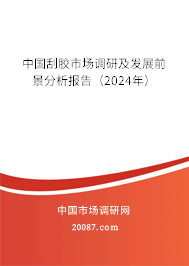 中国刮胶市场调研及发展前景分析报告（2024年）

中国市场调研网

20087.com